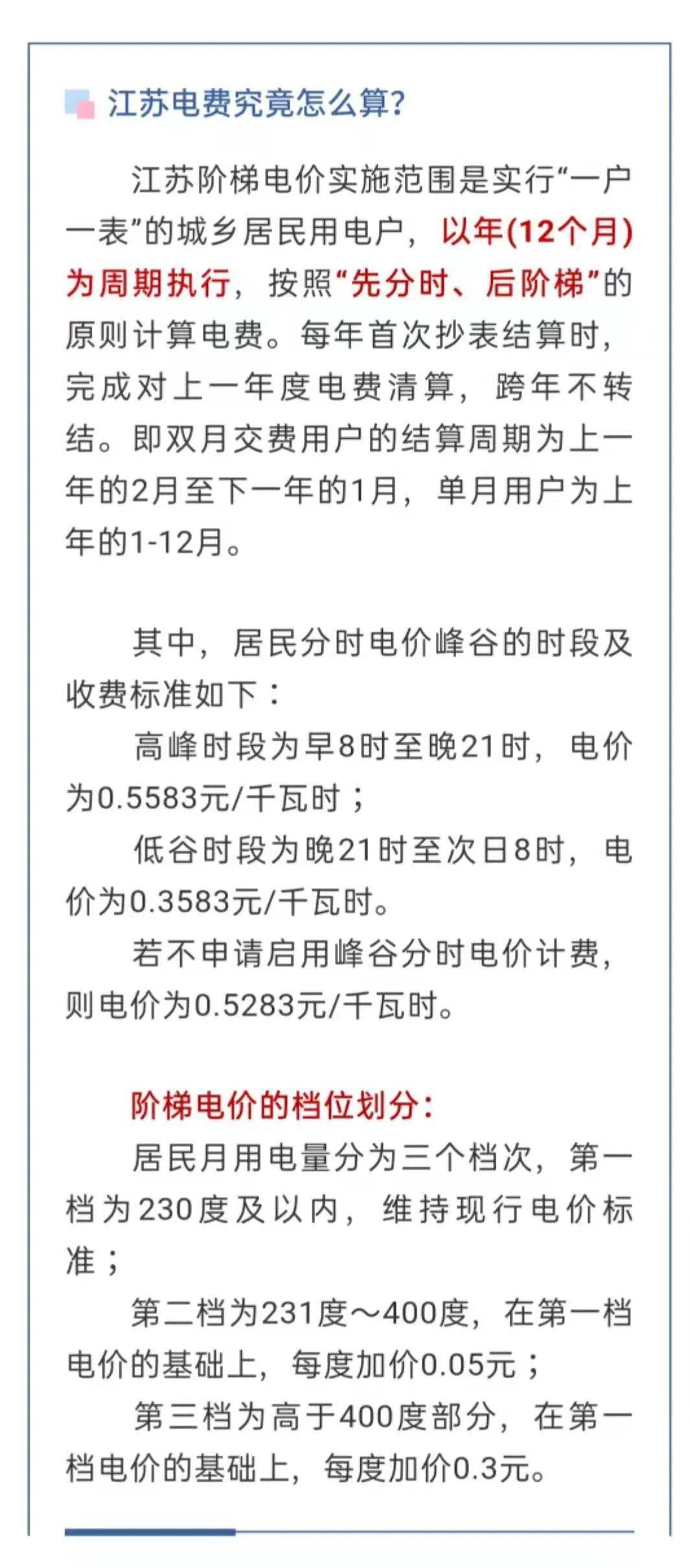 江苏电费究竟怎么算?

江苏阶梯电价实施范围是实行“一户一表”的城乡居民用电户，以年(12个月)为周期执行，按照“先分时、后阶梯”的原则计算电费。每年首次抄表结算时，完成对上一年度电费清算，跨年不转结。即双月交费用户的结算周期为上一年的2月至下一年的1月，单月用户为上年的1-12月。

其中，居民分时电价峰谷的时段及收费标准如下：

高峰时段为早8时至晚21时，电价为0.5583元/千瓦时；

低谷时段为晚21时至次日8时，电价为0.3583元/千瓦时。

若不申请启用峰谷分时电价计费，则电价为0.5283元/千瓦时。

阶梯电价的档位划分：

居民月用电量分为三个档次，第一档为230度及以内，维持现行电价标准；

第二档为231度～400度，在第一档电价的基础上，每度加价0.05元；

第三档为高于400度部分，在第一档电价的基础上，每度加价0.3元。